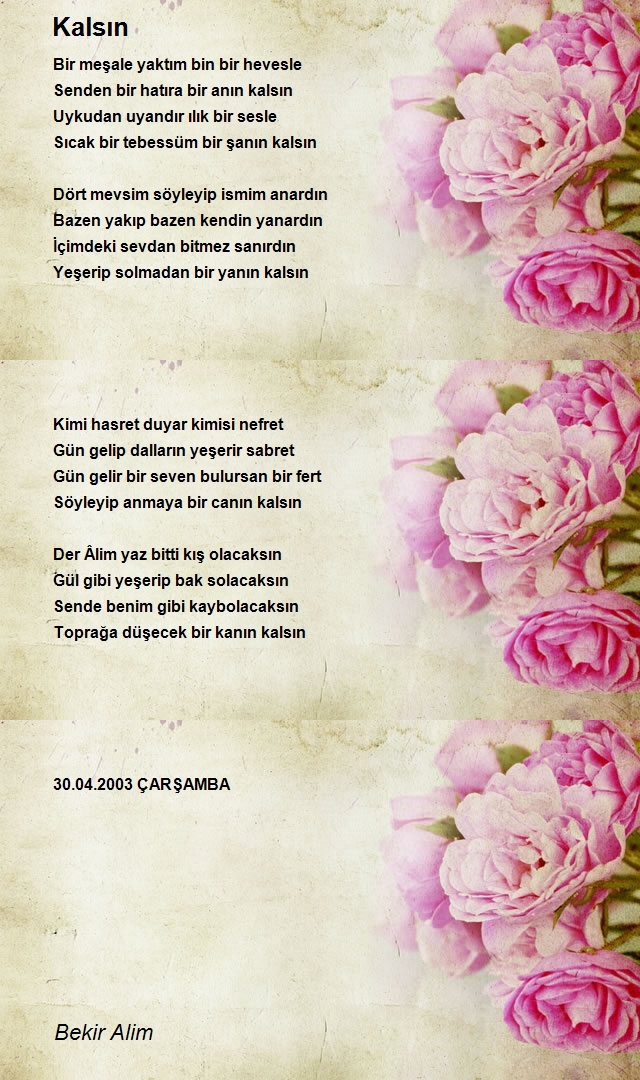 Kalsın

Bir meşale yaktım bin bir hevesle
Senden bir hatıra bir anın kalsın
Uykudan uyandır ılık bir sesle
Sıcak bir tebessüm bir şanın kalsın

Dört mevsim söyleyip ismim anardın
Bazen yakıp bazen kendin yanardın
İçimdeki sevdan bitmez sanırdın
Yeşerip solmadan bir yanın kalsın

Kimi hasret duyar kimisi nefret
Gün gelip dalların yeşerir sabret
Gün gelir bir seven bulursan bir fert
Söyleyip anmaya bir canın kalsın

Der Âlim yaz bitti kış olacaksın
Gül gibi yeşerip bak solacaksın
Sende benim gibi kaybolacaksın
Toprağa düşecek bir kanın kalsın

30.04.2003 ÇARŞAMBA

Bekir Alim